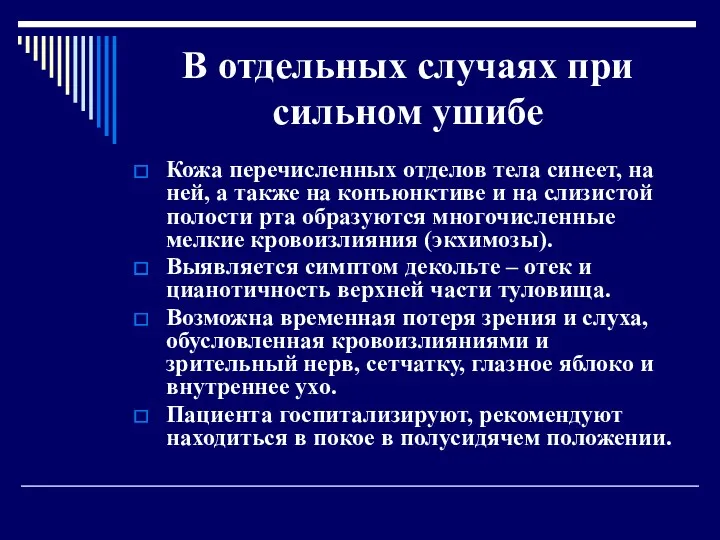 В отдельных случаях при сильном ушибе

Кожа перечисленных отделов тела синеет, на ней, а также на конъюнктиве и на слизистой полости рта образуются многочисленные мелкие кровоизлияния (экхимозы).

Выявляется симптом декольте – отек и цианотичность верхней части туловища.

Возможна временная потеря зрения и слуха, обусловленная кровоизлияниями и зрительный нерв, сетчатку, глазное яблоко и внутреннее ухо.

Пациента госпитализируют, рекомендуют находиться в покое в полусидячем положении.